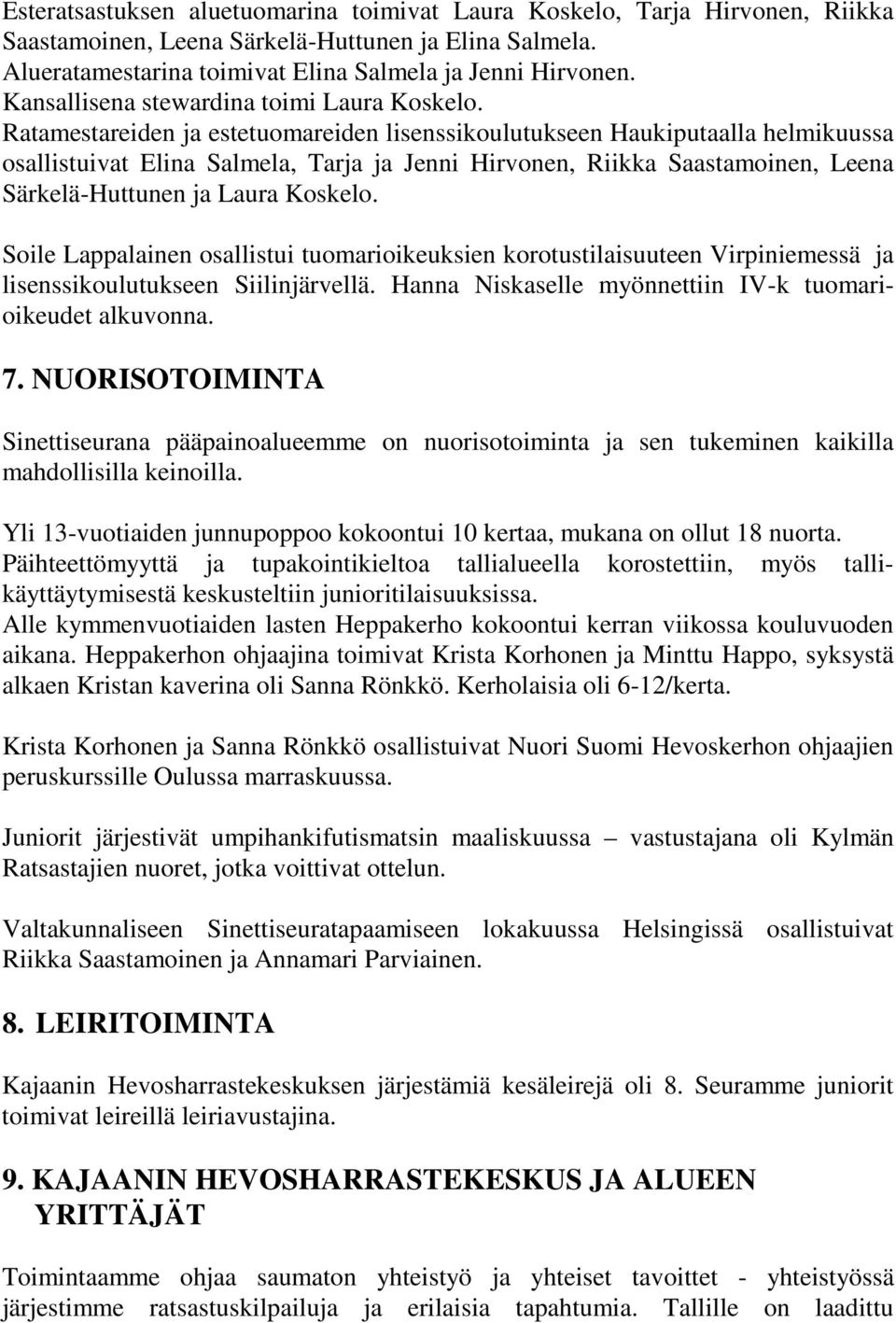 Esteratsastuksen aluetuomarina toimivat Laura Koskelo, Tarja Hirvonen, Riikka Saastamoinen, Leena Särkelä-Huttunen ja Elina Salmela.
Alueratamestarina toimivat Elina Salmela ja Jenni Hirvonen.
Kansallisena stewardina toimi Laura Koskelo.
Ratamestareiden ja estetuomareiden lisenssikoulutukseen Haukiputaalla helmikuussa osallistuivat Elina Salmela, Tarja ja Jenni Hirvonen, Riikka Saastamoinen, Leena Särkelä-Huttunen ja Laura Koskelo.

Soile Lappalainen osallistui tuomarioikeuksien korotustilaisuuteen Virpiniemessä ja lisenssikoulutukseen Siilinjärvellä. Hanna Niskaselle myönnettiin IV-k tuomarioikeudet alkuvonna.

7. NUORISOTOIMINTA

Sinettiseurana pääpainoalueemme on nuorisotoiminta ja sen tukeminen kaikilla mahdollisilla keinoilla.

Yli 13-vuotiaiden junnupoppoo kokoontui 10 kertaa, mukana on ollut 18 nuorta.
Päihteettömyyttä ja tupakointikieltoa tallialueella korostettiin, myös tallikäyttäytymisestä keskusteltiin junioritilaisuuksissa.
Alle kymmenvuotiaiden lasten Heppakerho kokoontui kerran viikossa kouluvuoden aikana. Heppakerhon ohjaajina toimivat Krista Korhonen ja Minttu Happo, syksystä alkaen Kristan kaverina oli Sanna Rönkkö. Kerholaisia oli 6-12/kerta.

Krista Korhonen ja Sanna Rönkkö osallistuivat Nuori Suomi Hevoskerhon ohjaajien peruskurssille Oulussa marraskuussa.

Juniorit järjestivät umpihankifutismatsin maaliskuussa – vastustajana oli Kylmän Ratsastajien nuoret, jotka voittivat ottelun.

Valtakunnaliseen Sinettiseuratapaamiseen lokakuussa Helsingissä osallistuivat Riikka Saastamoinen ja Annamari Parviainen.

8. LEIRITOIMINTA

Kajaanin Hevosharrastekeskuksen järjestämiä kesäleirejä oli 8. Seuramme juniorit toimivat leireillä leiriavustajina.

9. KAJAANIN HEVOSHARRASTEKESKUS JA ALUEEN YRITTÄJÄT

Toimintaamme ohjaa saumaton yhteistyö ja yhteiset tavoittet - yhteistyössä järjestimme ratsastuskilpailuja ja erilaisia tapahtumia. Tallille on laadittu